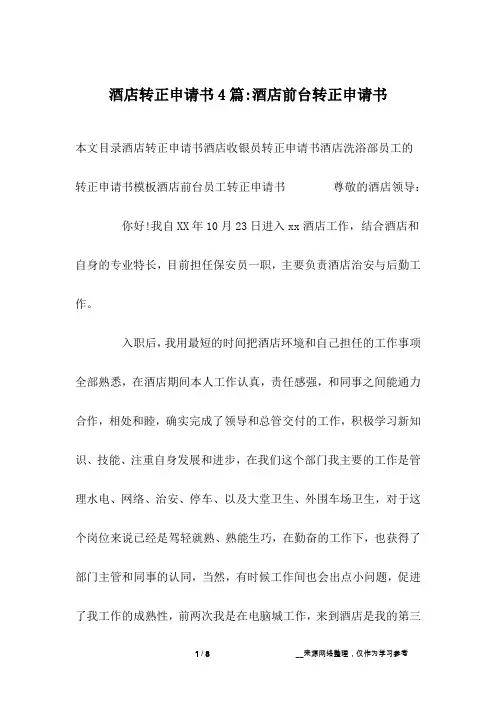 酒店转正申请书4篇:酒店前台转正申请书

本文目录酒店转正申请书酒店收银员转正申请书酒店洗浴部员工的转正申请书模板酒店前台员工转正申请书　　尊敬的酒店领导:

你好!我自XX年10月23日进入xx酒店工作，结合酒店和自身的专业特长，目前担任保安员一职，主要负责酒店治安与后勤工作。

入职后，我用最短的时间把酒店环境和自己担任的工作事项全部熟悉，在酒店期间本人工作认真，责任感强，和同事之间能通力合作，相处和睦，确实完成了领导和总管交付的工作，积极学习新知识、技能、注重自身发展和进步，在我们这个部门我主要的工作是管理水电、网络、治安、停车、以及大堂卫生、外围车场卫生，对于这个岗位来说已经是驾轻就熟、熟能生巧，在勤奋的工作下，也获得了部门主管和同事的认同，当然，有时候工作间也会出点小问题，促进了我工作的成熟性，前两次我是在电脑城工作，来到酒店是我的第三

1 / 8　　__来源网络整理，仅作为学习参考